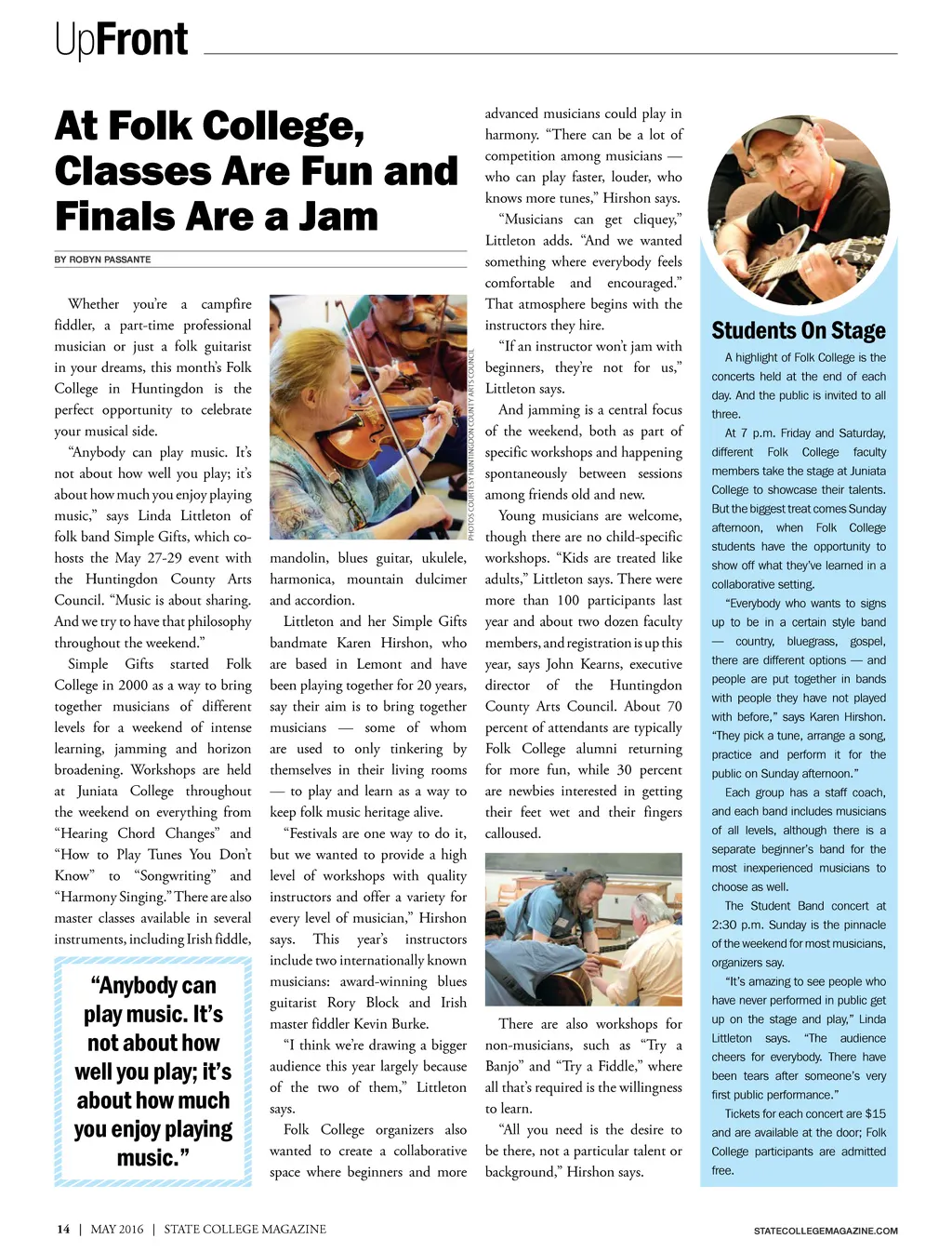 UpFront

At Folk College, Classes Are Fun and Finals Are a Jam

BY ROBYN PASSANTE

Whether you're a campfire fiddler, a part-time professional musician or just a folk guitarist in your dreams, this month's Folk College in Huntingdon is the perfect opportunity to celebrate your musical side.

"Anybody can play music. It's not about how well you play; it's about how much you enjoy playing music," says Linda Littleton of folk band Simple Gifts, which co-hosts the May 27-29 event with the Huntingdon County Arts Council. "Music is about sharing. And we try to have that philosophy throughout the weekend."

Simple Gifts started Folk College in 2000 as a way to bring together musicians of different levels for a weekend of intense learning, jamming and horizon broadening. Workshops are held at Juniata College throughout the weekend on everything from "Hearing Chord Changes" and "How to Play Tunes You Don't Know" to "Songwriting" and "Harmony Singing." There are also master classes available in several instruments, including Irish fiddle,

"Anybody can play music. It's not about how well you play; it's about how much you enjoy playing music."

PHOTOS COURTESY HUNTINGDON COUNTY ARTS COUNCIL

mandolin, blues guitar, ukulele, harmonica, mountain dulcimer and accordion.

Littleton and her Simple Gifts bandmate Karen Hirshon, who are based in Lemont and have been playing together for 20 years, say their aim is to bring together musicians — some of whom are used to only tinkering by themselves in their living rooms — to play and learn as a way to keep folk music heritage alive.

"Festivals are one way to do it, but we wanted to provide a high level of workshops with quality instructors and offer a variety for every level of musician," Hirshon says. This year's instructors include two internationally known musicians: award-winning blues guitarist Rory Block and Irish master fiddler Kevin Burke.

"I think we're drawing a bigger audience this year largely because of the two of them," Littleton says.

Folk College organizers also wanted to create a collaborative space where beginners and more advanced musicians could play in harmony. "There can be a lot of competition among musicians — who can play faster, louder, who knows more tunes," Hirshon says.

"Musicians can get cliquey," Littleton adds. "And we wanted something where everybody feels comfortable and encouraged." That atmosphere begins with the instructors they hire.

"If an instructor won't jam with beginners, they're not for us," Littleton says.

And jamming is a central focus of the weekend, both as part of specific workshops and happening spontaneously between sessions among friends old and new.

Young musicians are welcome, though there are no child-specific workshops. "Kids are treated like adults," Littleton says. There were more than 100 participants last year and about two dozen faculty members, and registration is up this year, says John Kearns, executive director of the Huntingdon County Arts Council. About 70 percent of attendants are typically Folk College alumni returning for more fun, while 30 percent are newbies interested in getting their feet wet and their fingers calloused.

There are also workshops for non-musicians, such as "Try a Banjo" and "Try a Fiddle," where all that's required is the willingness to learn.

"All you need is the desire to be there, not a particular talent or background," Hirshon says.

Students On Stage

A highlight of Folk College is the concerts held at the end of each day. And the public is invited to all three.

At 7 p.m. Friday and Saturday, different Folk College faculty members take the stage at Juniata College to showcase their talents. But the biggest treat comes Sunday afternoon, when Folk College students have the opportunity to show off what they've learned in a collaborative setting.

"Everybody who wants to signs up to be in a certain style band — country, bluegrass, gospel, there are different options — and people are put together in bands with people they have not played with before," says Karen Hirshon. "They pick a tune, arrange a song, practice and perform it for the public on Sunday afternoon."

Each group has a staff coach, and each band includes musicians of all levels, although there is a separate beginner's band for the most inexperienced musicians to choose as well.

The Student Band concert at 2:30 p.m. Sunday is the pinnacle of the weekend for most musicians, organizers say.

"It's amazing to see people who have never performed in public get up on the stage and play," Linda Littleton says. "The audience cheers for everybody. There have been tears after someone's very first public performance."

Tickets for each concert are $15 and are available at the door; Folk College participants are admitted free.

14 | MAY 2016 | STATE COLLEGE MAGAZINE

STATECOLLEGEMAGAZINE.COM